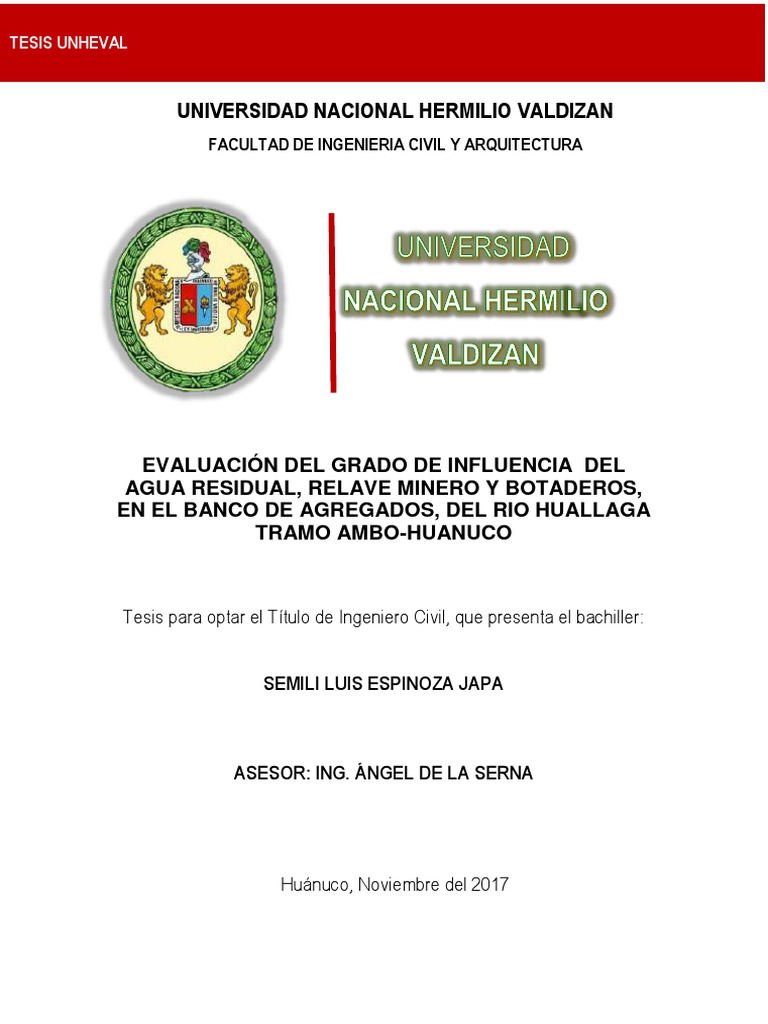 TESIS UNHEVAL

UNIVERSIDAD NACIONAL HERMILIO VALDIZAN

FACULTAD DE INGENIERIA CIVIL Y ARQUITECTURA

UNIVERSIDAD NACIONAL HERMILIO VALDIZAN

EVALUACIÓN DEL GRADO DE INFLUENCIA DEL AGUA RESIDUAL, RELAVE MINERO Y BOTADEROS, EN EL BANCO DE AGREGADOS, DEL RIO HUALLAGA TRAMO AMBO-HUANUCO

Tesis para optar el Título de Ingeniero Civil, que presenta el bachiller:

SEMILI LUIS ESPINOZA JAPA

ASESOR: ING. ÁNGEL DE LA SERNA

Huánuco, Noviembre del 2017